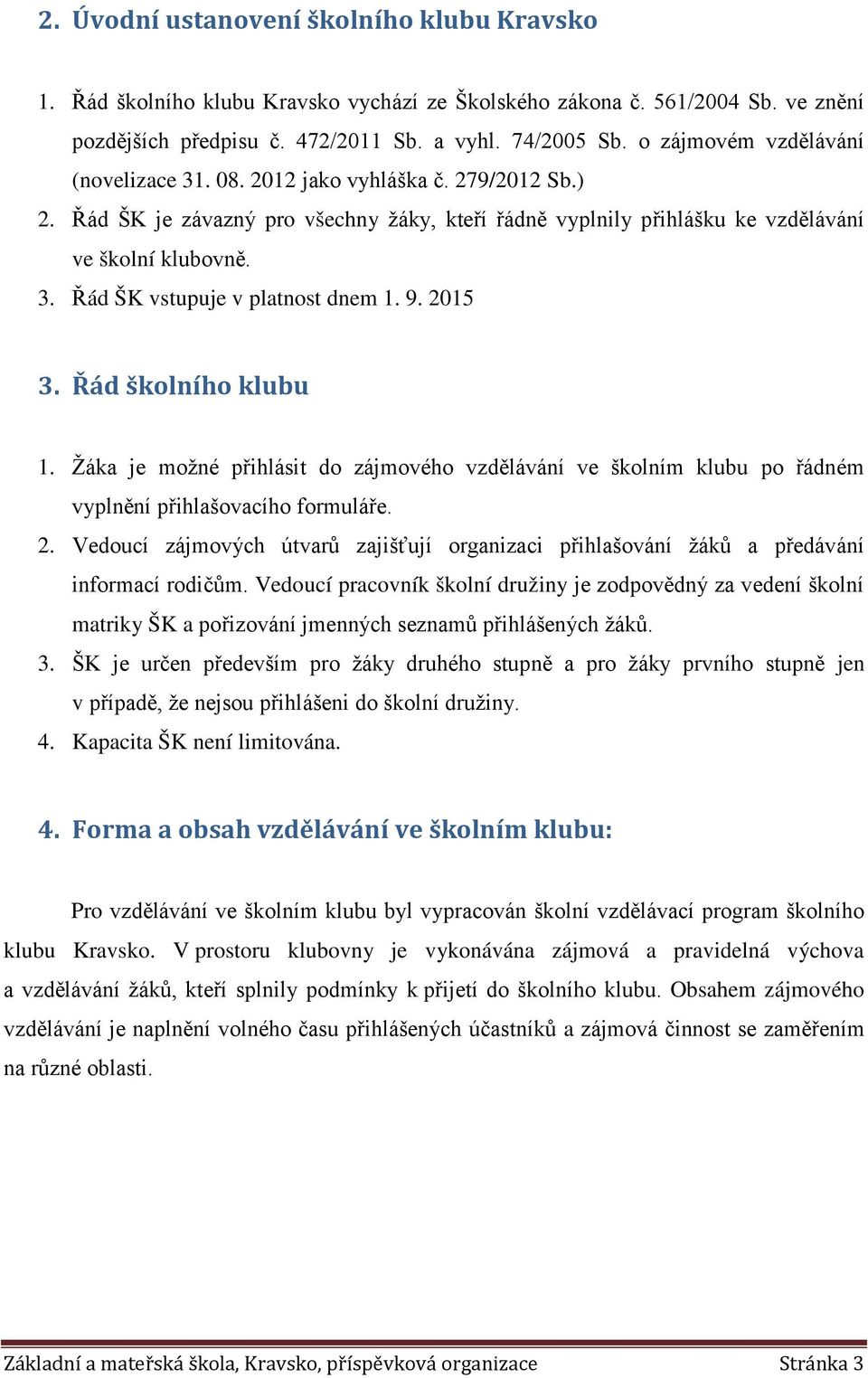 2. Úvodní ustanovení školního klubu Kravsko

1. Řád školního klubu Kravsko vychází ze Školského zákona č. 561/2004 Sb. ve znění pozdějších předpisu č. 472/2011 Sb. a vyhl. 74/2005 Sb. o zájmovém vzdělávání (novelizace 31. 08. 2012 jako vyhláška č. 279/2012 Sb.)
2. Řád ŠK je závazný pro všechny žáky, kteří řádně vyplnily přihlášku ke vzdělávání ve školní klubovně.
3. Řád ŠK vstupuje v platnost dnem 1. 9. 2015

3. Řád školního klubu

1. Žáka je možné přihlásit do zájmového vzdělávání ve školním klubu po řádném vyplnění přihlašovacího formuláře.
2. Vedoucí zájmových útvarů zajišťují organizaci přihlašování žáků a předávání informací rodičům. Vedoucí pracovník školní družiny je zodpovědný za vedení školní matriky ŠK a pořizování jmenných seznamů přihlášených žáků.
3. ŠK je určen především pro žáky druhého stupně a pro žáky prvního stupně jen v případě, že nejsou přihlášeni do školní družiny.
4. Kapacita ŠK není limitována.

4. Forma a obsah vzdělávání ve školním klubu:

Pro vzdělávání ve školním klubu byl vypracován školní vzdělávací program školního klubu Kravsko. V prostoru klubovny je vykonávána zájmová a pravidelná výchova a vzdělávání žáků, kteří splnily podmínky k přijetí do školního klubu. Obsahem zájmového vzdělávání je naplnění volného času přihlášených účastníků a zájmová činnost se zaměřením na různé oblasti.

Základní a mateřská škola, Kravsko, příspěvková organizace Stránka 3